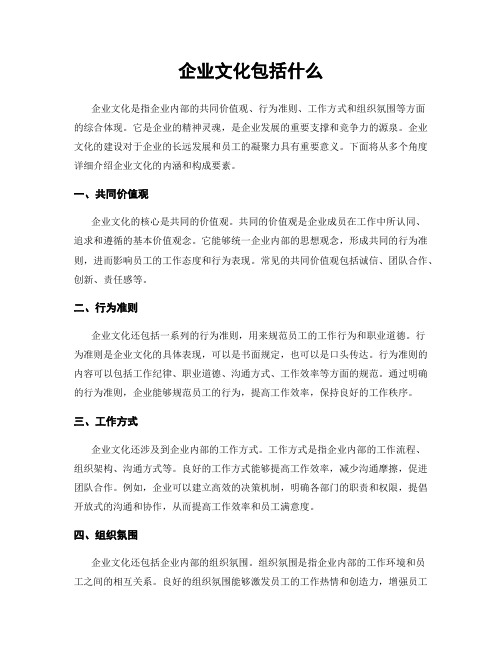 企业文化包括什么

企业文化是指企业内部的共同价值观、行为准则、工作方式和组织氛围等方面的综合体现。它是企业的精神灵魂，是企业发展的重要支撑和竞争力的源泉。企业文化的建设对于企业的长远发展和员工的凝聚力具有重要意义。下面将从多个角度详细介绍企业文化的内涵和构成要素。

一、共同价值观

企业文化的核心是共同的价值观。共同的价值观是企业成员在工作中所认同、追求和遵循的基本价值观念。它能够统一企业内部的思想观念，形成共同的行为准则，进而影响员工的工作态度和行为表现。常见的共同价值观包括诚信、团队合作、创新、责任感等。

二、行为准则

企业文化还包括一系列的行为准则，用来规范员工的工作行为和职业道德。行为准则是企业文化的具体表现，可以是书面规定，也可以是口头传达。行为准则的内容可以包括工作纪律、职业道德、沟通方式、工作效率等方面的规范。通过明确的行为准则，企业能够规范员工的行为，提高工作效率，保持良好的工作秩序。

三、工作方式

企业文化还涉及到企业内部的工作方式。工作方式是指企业内部的工作流程、组织架构、沟通方式等。良好的工作方式能够提高工作效率，减少沟通摩擦，促进团队合作。例如，企业可以建立高效的决策机制，明确各部门的职责和权限，提倡开放式的沟通和协作，从而提高工作效率和员工满意度。

四、组织氛围

企业文化还包括企业内部的组织氛围。组织氛围是指企业内部的工作环境和员工之间的相互关系。良好的组织氛围能够激发员工的工作热情和创造力，增强员工